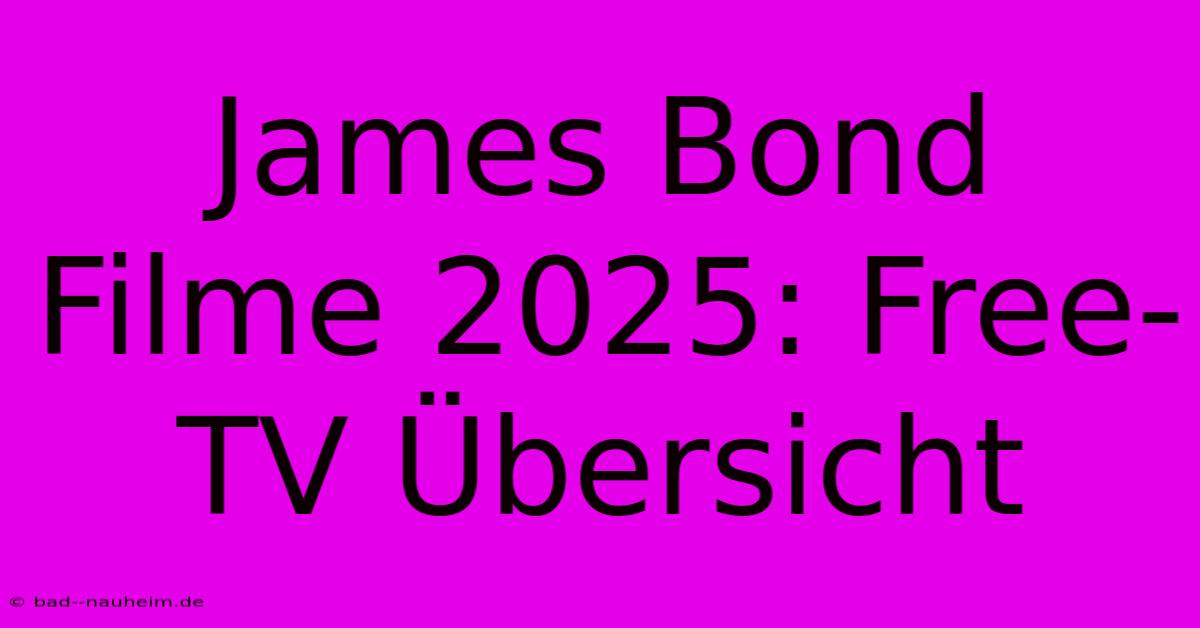 James Bond Filme 2025: Free-TV Übersicht

© bad--nauheim.de